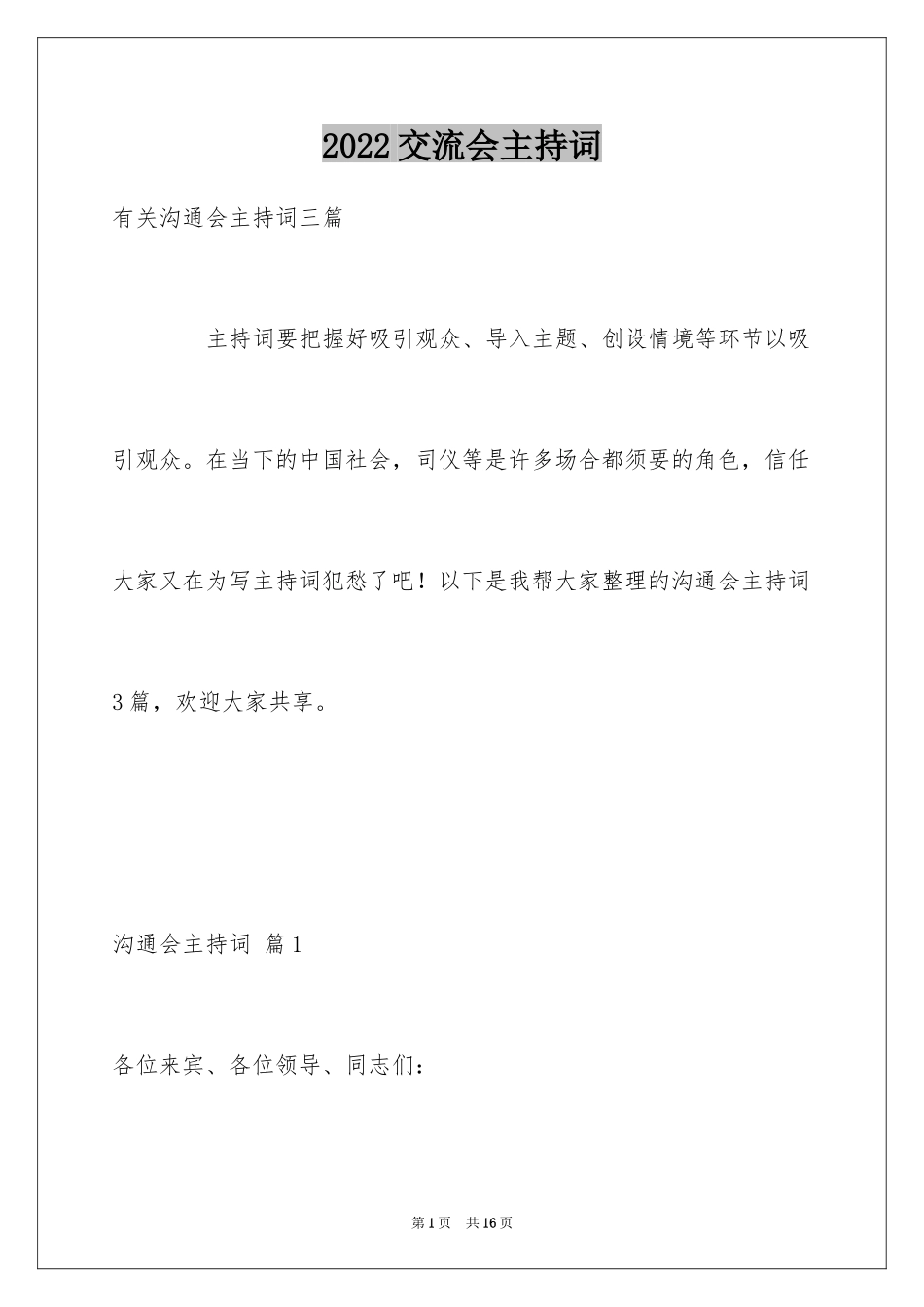 2022交流会主持词

有关沟通会主持词三篇

主持词要把握好吸引观众、导入主题、创设情境等环节以吸引观众。在当下的中国社会，司仪等是许多场合都须要的角色，信任大家又在为写主持词犯愁了吧！以下是我帮大家整理的沟通会主持词3篇，欢迎大家共享。

沟通会主持词 篇1

各位来宾、各位领导、同志们：

第1页 共16页